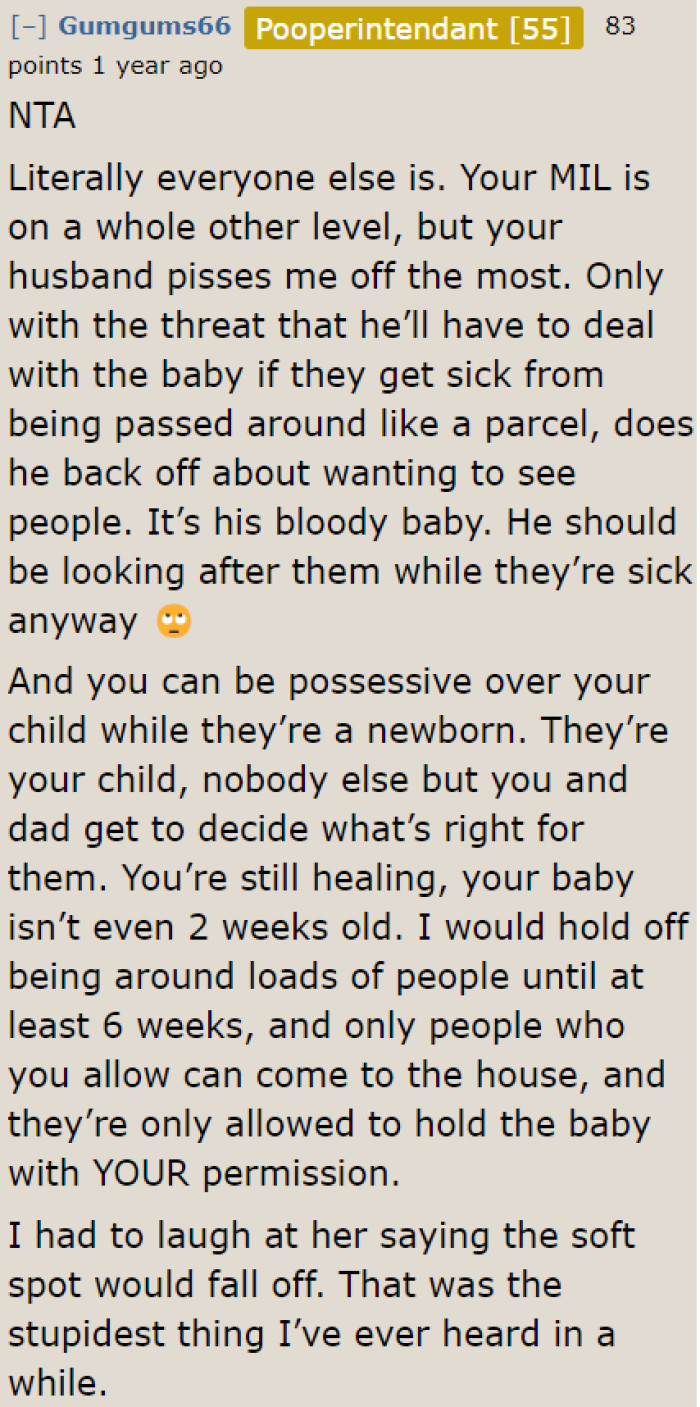 [–] Gumgums66 Pooperintendant [55] 83 points 1 year ago

NTA

Literally everyone else is. Your MIL is on a whole other level, but your husband pisses me off the most. Only with the threat that he'll have to deal with the baby if they get sick from being passed around like a parcel, does he back off about wanting to see people. It's his bloody baby. He should be looking after them while they're sick anyway 🙄

And you can be possessive over your child while they're a newborn. They're your child, nobody else but you and dad get to decide what's right for them. You're still healing, your baby isn't even 2 weeks old. I would hold off being around loads of people until at least 6 weeks, and only people who you allow can come to the house, and they're only allowed to hold the baby with YOUR permission.

I had to laugh at her saying the soft spot would fall off. That was the stupidest thing I've ever heard in a while.